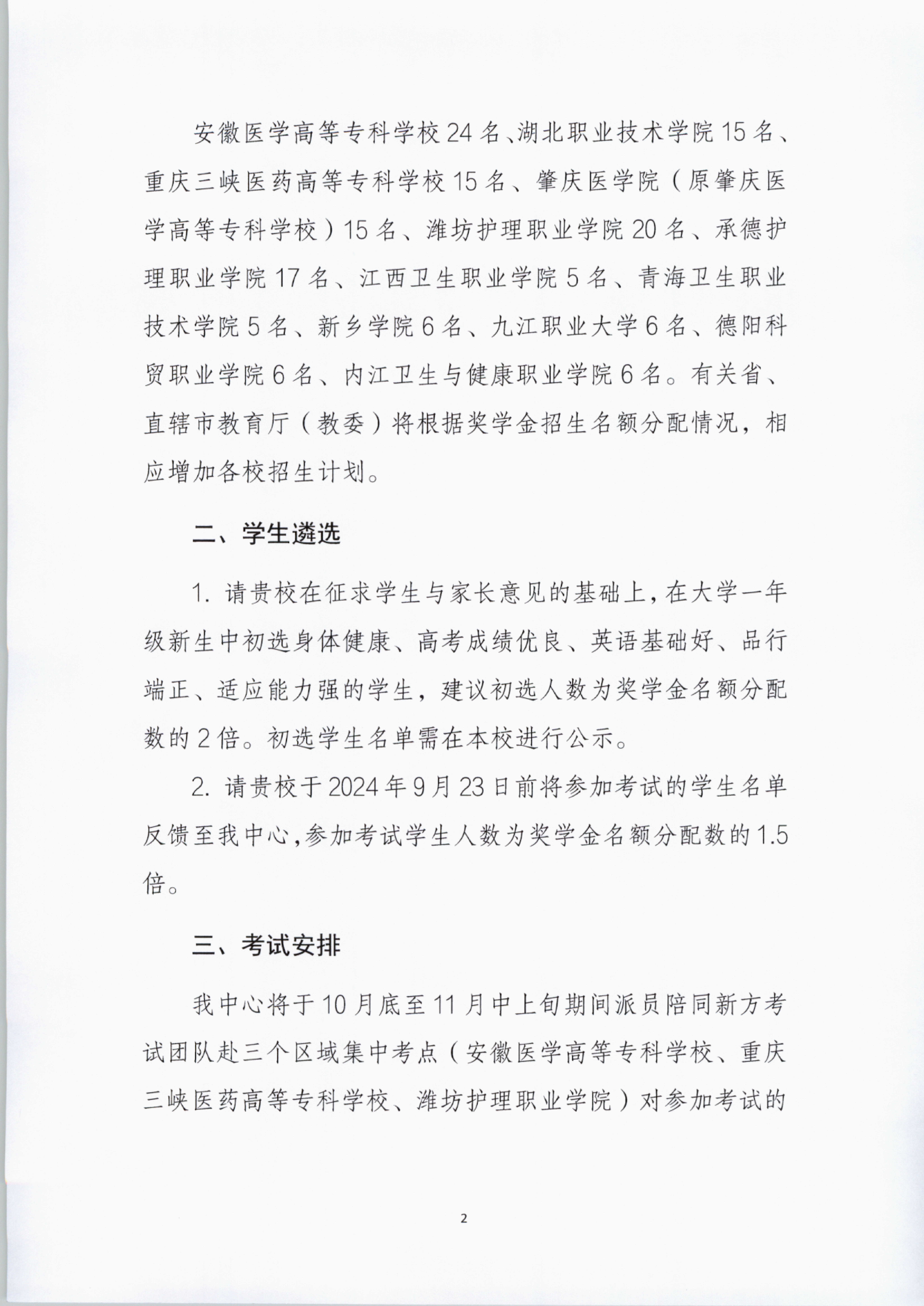 安徽医学高等专科学校24名、湖北职业技术学院15名、重庆三峡医药高等专科学校15名、肇庆医学院（原肇庆医学高等专科学校）15名、潍坊护理职业学院20名、承德护理职业学院17名、江西卫生职业学院5名、青海卫生职业技术学院5名、新乡学院6名、九江职业大学6名、德阳科贸职业学院6名、内江卫生与健康职业学院6名。有关省、直辖市教育厅（教委）将根据奖学金招生名额分配情况，相应增加各校招生计划。

二、学生遴选

1. 请贵校在征求学生与家长意见的基础上，在大学一年级新生中初选身体健康、高考成绩优良、英语基础好、品行端正、适应能力强的学生，建议初选人数为奖学金名额分配数的2倍。初选学生名单需在本校进行公示。

2. 请贵校于2024年9月23日前将参加考试的学生名单反馈至我中心，参加考试学生人数为奖学金名额分配数的1.5倍。

三、考试安排

我中心将于10月底至11月中上旬期间派员陪同新方考试团队赴三个区域集中考点（安徽医学高等专科学校、重庆三峡医药高等专科学校、潍坊护理职业学院）对参加考试的

2